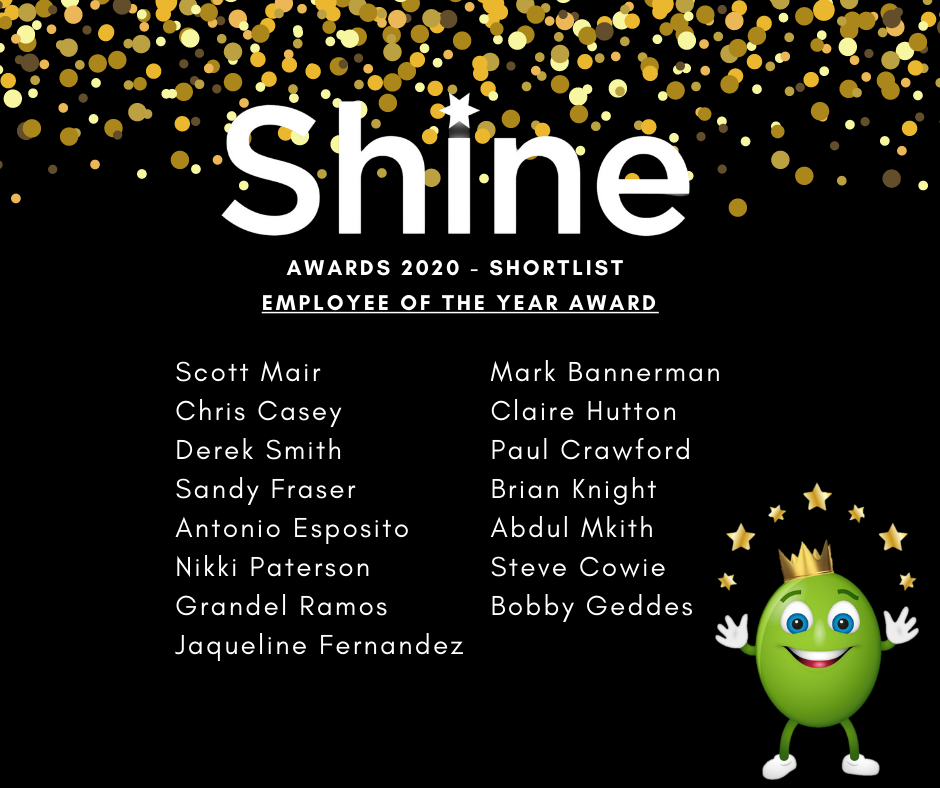 Shine

AWARDS 2020 - SHORTLIST

EMPLOYEE OF THE YEAR AWARD

Scott Mair
Chris Casey
Derek Smith
Sandy Fraser
Antonio Esposito
Nikki Paterson
Grandel Ramos
Jaqueline Fernandez

Mark Bannerman
Claire Hutton
Paul Crawford
Brian Knight
Abdul Mkith
Steve Cowie
Bobby Geddes